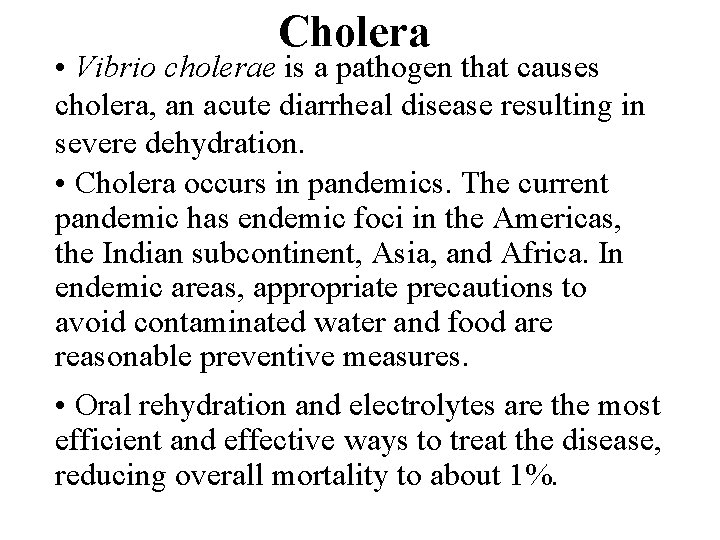 Cholera

• Vibrio cholerae is a pathogen that causes cholera, an acute diarrheal disease resulting in severe dehydration.

• Cholera occurs in pandemics. The current pandemic has endemic foci in the Americas, the Indian subcontinent, Asia, and Africa. In endemic areas, appropriate precautions to avoid contaminated water and food are reasonable preventive measures.

• Oral rehydration and electrolytes are the most efficient and effective ways to treat the disease, reducing overall mortality to about 1%.